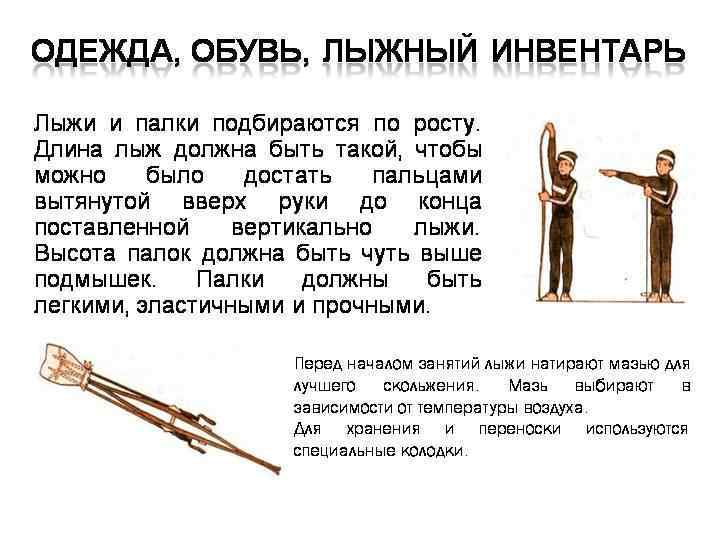 ОДЕЖДА, ОБУВЬ, ЛЫЖНЫЙ ИНВЕНТАРЬ

Лыжи и палки подбираются по росту. Длина лыж должна быть такой, чтобы можно было достать пальцами вытянутой вверх руки до конца поставленной вертикально лыжи. Высота палок должна быть чуть выше подмышек. Палки должны быть легкими, эластичными и прочными.

Перед началом занятий лыжи натирают мазью для лучшего скольжения. Мазь выбирают в зависимости от температуры воздуха.
Для хранения и переноски используются специальные колодки.